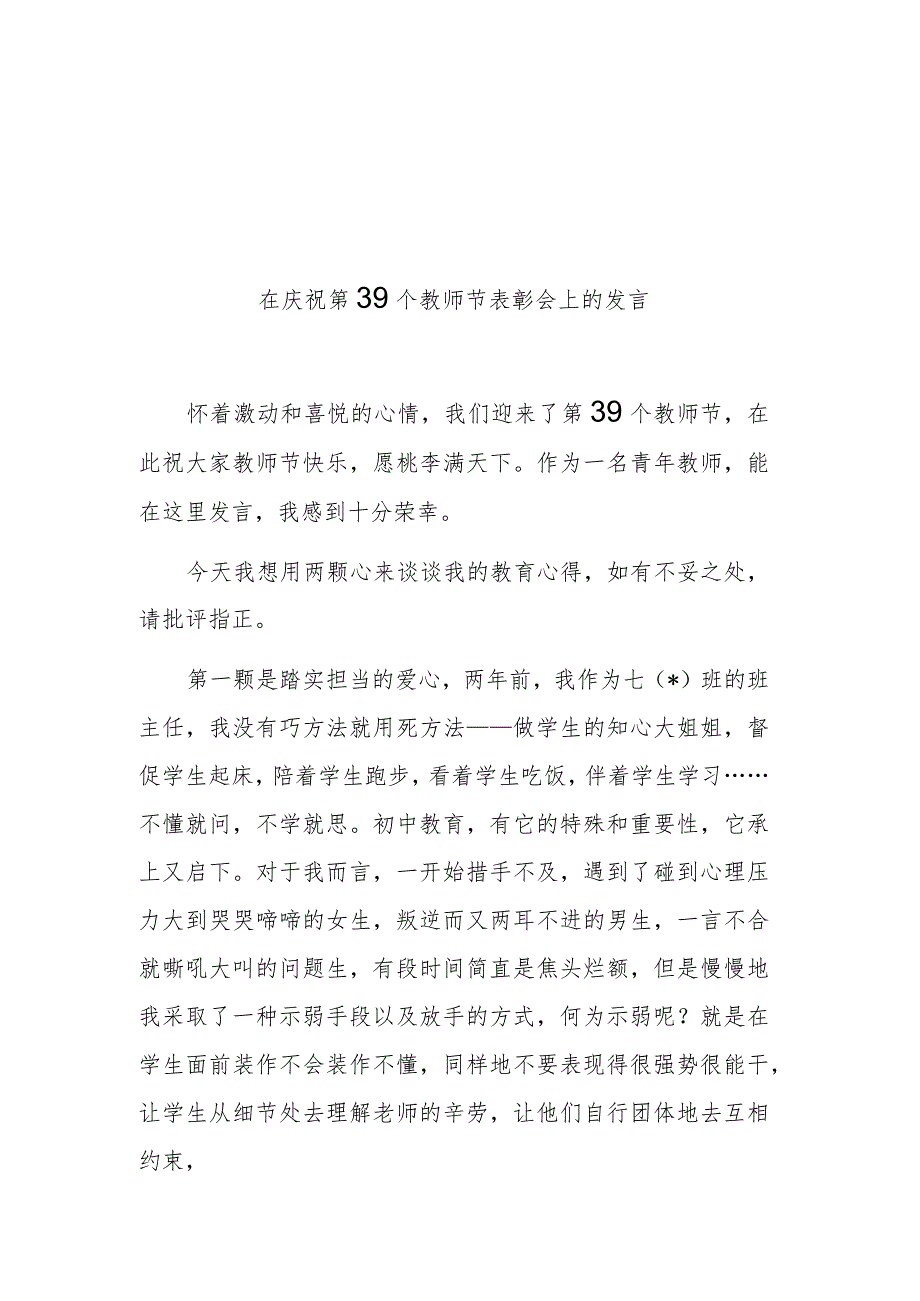 在庆祝第39个教师节表彰会上的发言

怀着激动和喜悦的心情，我们迎来了第39个教师节，在此祝大家教师节快乐，愿桃李满天下。作为一名青年教师，能在这里发言，我感到十分荣幸。

今天我想用两颗心来谈谈我的教育心得，如有不妥之处，请批评指正。

第一颗是踏实担当的爱心，两年前，我作为七（*）班的班主任，我没有巧方法就用死方法——做学生的知心大姐姐，督促学生起床，陪着学生跑步，看着学生吃饭，伴着学生学习……不懂就问，不学就思。初中教育，有它的特殊和重要性，它承上又启下。对于我而言，一开始措手不及，遇到了碰到心理压力大到哭哭啼啼的女生，叛逆而又两耳不进的男生，一言不合就嘶吼大叫的问题生，有段时间简直是焦头烂额，但是慢慢地我采取了一种示弱手段以及放手的方式，何为示弱呢？就是在学生面前装作不会装作不懂，同样地不要表现得很强势很能干，让学生从细节处去理解老师的辛劳，让他们自行团体地去互相约束，